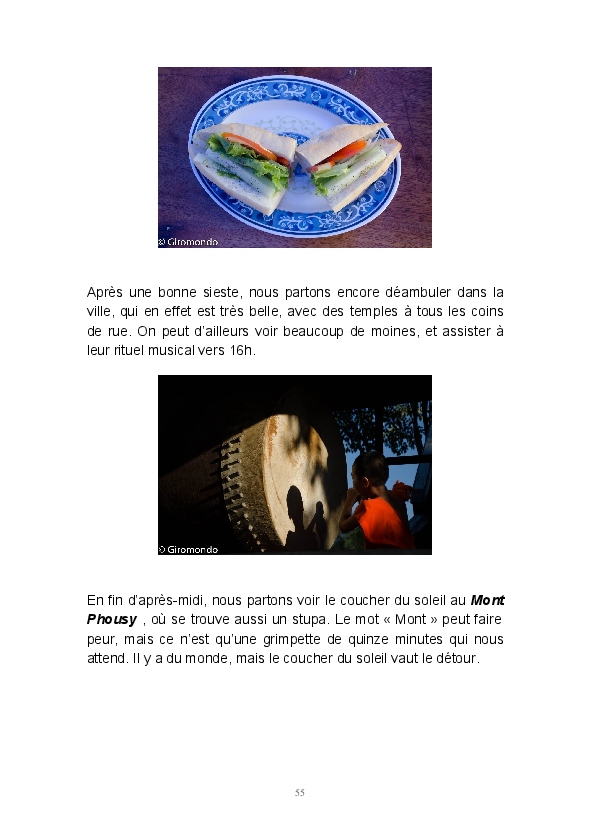 © Giromondo

Après une bonne sieste, nous partons encore déambuler dans la ville, qui en effet est très belle, avec des temples à tous les coins de rue. On peut d'ailleurs voir beaucoup de moines, et assister à leur rituel musical vers 16h.

© Giromondo

En fin d'après-midi, nous partons voir le coucher du soleil au Mont Phousy , où se trouve aussi un stupa. Le mot « Mont » peut faire peur, mais ce n'est qu'une grimpette de quinze minutes qui nous attend. Il y a du monde, mais le coucher du soleil vaut le détour.

55